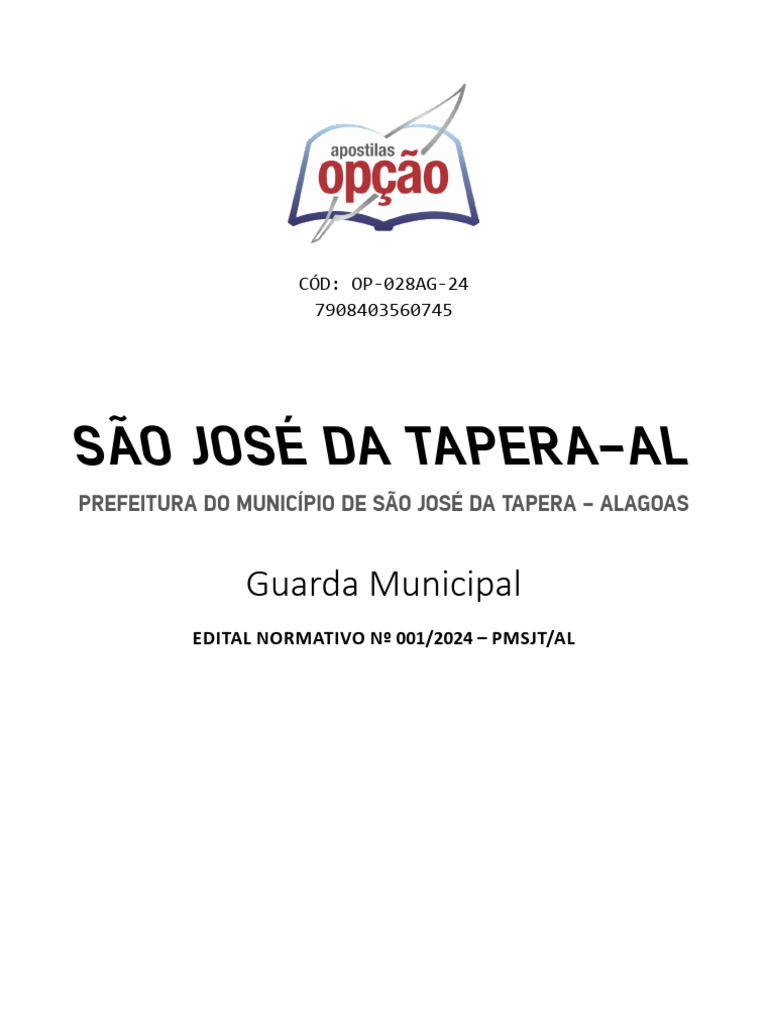 apostilas
opção

CÓD: OP-028AG-24
7908403560745

SÃO JOSÉ DA TAPERA-AL

PREFEITURA DO MUNICÍPIO DE SÃO JOSÉ DA TAPERA – ALAGOAS

Guarda Municipal

EDITAL NORMATIVO Nº 001/2024 – PMSJT/AL